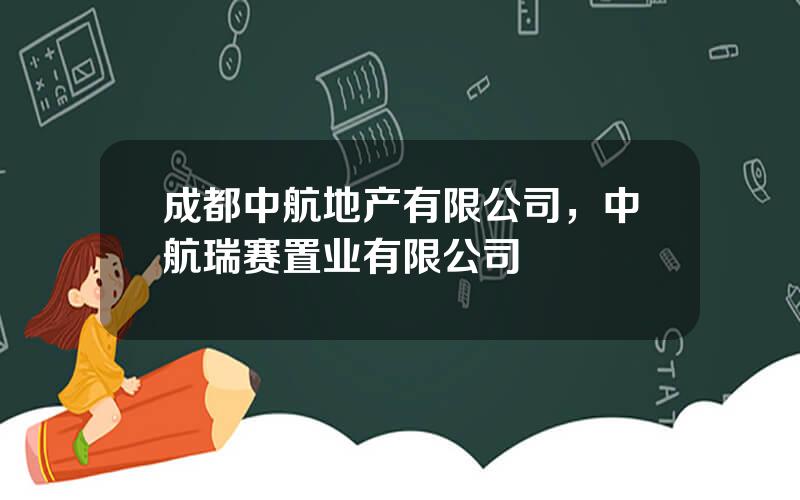 成都中航地产有限公司，中航瑞赛置业有限公司

STAT